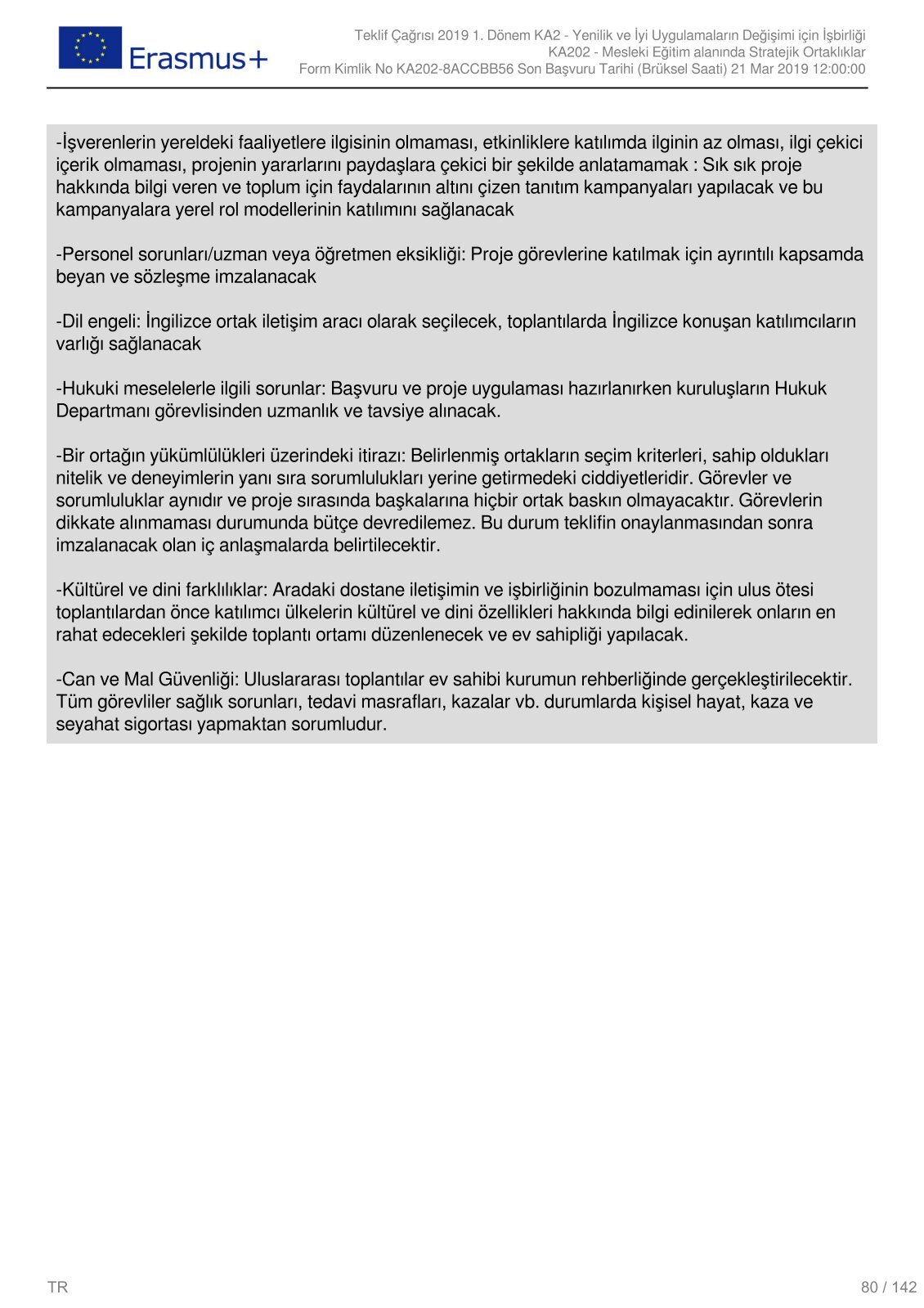 Erasmus+

Teklif Çağrısı 2019 1. Dönem KA2 - Yenilik ve İyi Uygulamaların Değişimi için İşbirliği
KA202 - Mesleki Eğitim alanında Stratejik Ortaklıklar
Form Kimlik No KA202-8ACCBB56 Son Başvuru Tarihi (Brüksel Saati) 21 Mar 2019 12:00:00

-İşverenlerin yereldeki faaliyetlere ilgisinin olmaması, etkinliklere katılımda ilginin az olması, ilgi çekici içerik olmaması, projenin yararlarını paydaşlara çekici bir şekilde anlatamamak : Sık sık proje hakkında bilgi veren ve toplum için faydalarının altını çizen tanıtım kampanyaları yapılacak ve bu kampanyalara yerel rol modellerinin katılımını sağlanacak

-Personel sorunları/uzman veya öğretmen eksikliği: Proje görevlerine katılmak için ayrıntılı kapsamda beyan ve sözleşme imzalanacak

-Dil engeli: İngilizce ortak iletişim aracı olarak seçilecek, toplantılarda İngilizce konuşan katılımcıların varlığı sağlanacak

-Hukuki meselelerle ilgili sorunlar: Başvuru ve proje uygulaması hazırlanırken kuruluşların Hukuk Departmanı görevlisinden uzmanlık ve tavsiye alınacak.

-Bir ortağın yükümlülükleri üzerindeki itirazı: Belirlenmiş ortakların seçim kriterleri, sahip oldukları nitelik ve deneyimlerin yanı sıra sorumlulukları yerine getirmedeki ciddiyetleridir. Görevler ve sorumluluklar aynıdır ve proje sırasında başkalarına hiçbir ortak baskın olmayacaktır. Görevlerin dikkate alınmaması durumunda bütçe devredilemez. Bu durum teklifin onaylanmasından sonra imzalanacak olan iç anlaşmalarda belirtilecektir.

-Kültürel ve dini farklılıklar: Aradaki dostane iletişimin ve işbirliğinin bozulmaması için ulus ötesi toplantılardan önce katılımcı ülkelerin kültürel ve dini özellikleri hakkında bilgi edinilerek onların en rahat edecekleri şekilde toplantı ortamı düzenlenecek ve ev sahipliği yapılacak.

-Can ve Mal Güvenliği: Uluslararası toplantılar ev sahibi kurumun rehberliğinde gerçekleştirilecektir. Tüm görevliler sağlık sorunları, tedavi masrafları, kazalar vb. durumlarda kişisel hayat, kaza ve seyahat sigortası yapmaktan sorumludur.

TR

80 / 142